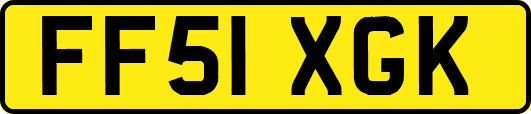 FF51 XGK